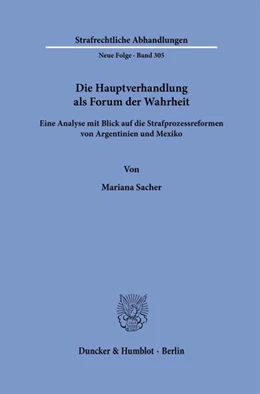 Strafrechtliche Abhandlungen

Neue Folge · Band 305

Die Hauptverhandlung als Forum der Wahrheit

Eine Analyse mit Blick auf die Strafprozessreformen von Argentinien und Mexiko

Von

Mariana Sacher

Duncker & Humblot · Berlin